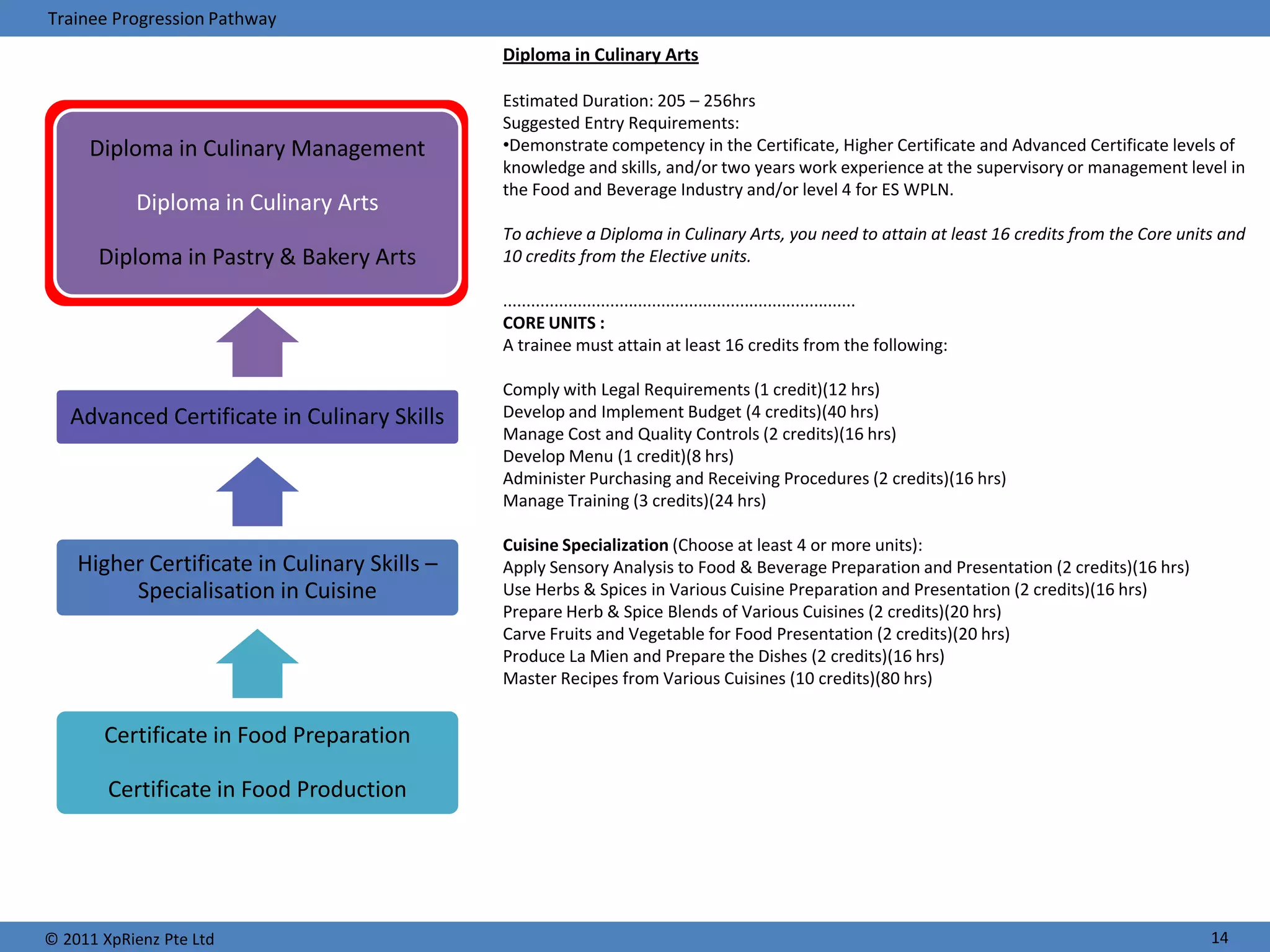 Trainee Progression Pathway

Diploma in Culinary Management

Diploma in Culinary Arts

Diploma in Pastry & Bakery Arts

Advanced Certificate in Culinary Skills

Higher Certificate in Culinary Skills – Specialisation in Cuisine

Certificate in Food Preparation

Certificate in Food Production

Diploma in Culinary Arts

Estimated Duration: 205 – 256hrs
Suggested Entry Requirements:
•Demonstrate competency in the Certificate, Higher Certificate and Advanced Certificate levels of knowledge and skills, and/or two years work experience at the supervisory or management level in the Food and Beverage Industry and/or level 4 for ES WPLN.

To achieve a Diploma in Culinary Arts, you need to attain at least 16 credits from the Core units and 10 credits from the Elective units.

.........................................................................
CORE UNITS :
A trainee must attain at least 16 credits from the following:

Comply with Legal Requirements (1 credit)(12 hrs)
Develop and Implement Budget (4 credits)(40 hrs)
Manage Cost and Quality Controls (2 credits)(16 hrs)
Develop Menu (1 credit)(8 hrs)
Administer Purchasing and Receiving Procedures (2 credits)(16 hrs)
Manage Training (3 credits)(24 hrs)

Cuisine Specialization (Choose at least 4 or more units):
Apply Sensory Analysis to Food & Beverage Preparation and Presentation (2 credits)(16 hrs)
Use Herbs & Spices in Various Cuisine Preparation and Presentation (2 credits)(16 hrs)
Prepare Herb & Spice Blends of Various Cuisines (2 credits)(20 hrs)
Carve Fruits and Vegetable for Food Presentation (2 credits)(20 hrs)
Produce La Mien and Prepare the Dishes (2 credits)(16 hrs)
Master Recipes from Various Cuisines (10 credits)(80 hrs)

© 2011 XpRienz Pte Ltd

14